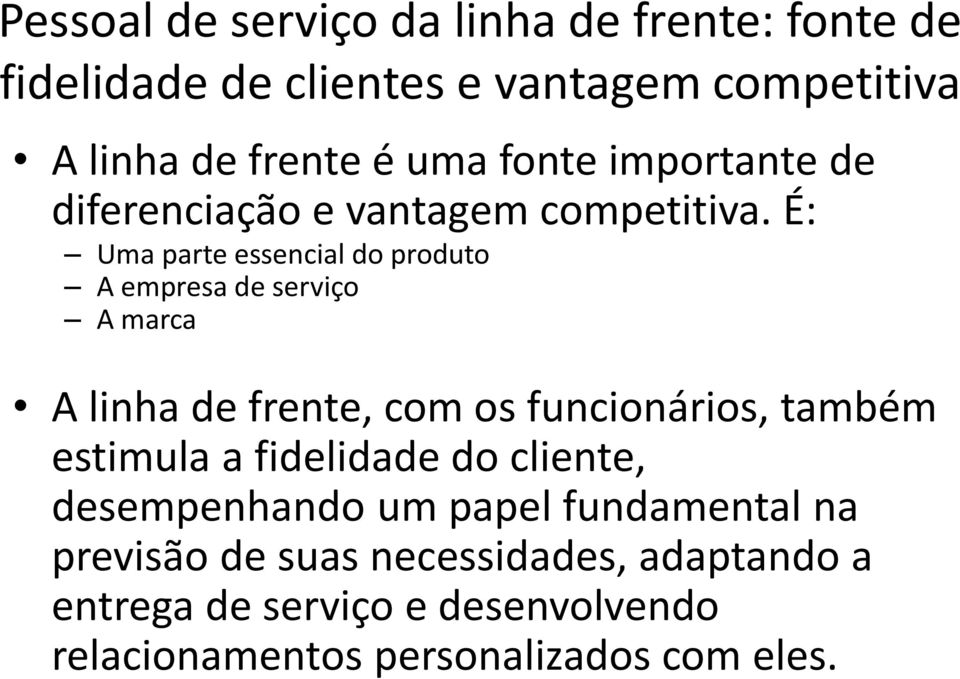 Pessoal de serviço da linha de frente: fonte de fidelidade de clientes e vantagem competitiva

• A linha de frente é uma fonte importante de diferenciação e vantagem competitiva. É:
– Uma parte essencial do produto
– A empresa de serviço
– A marca

• A linha de frente, com os funcionários, também estimula a fidelidade do cliente, desempenhando um papel fundamental na previsão de suas necessidades, adaptando a entrega de serviço e desenvolvendo relacionamentos personalizados com eles.